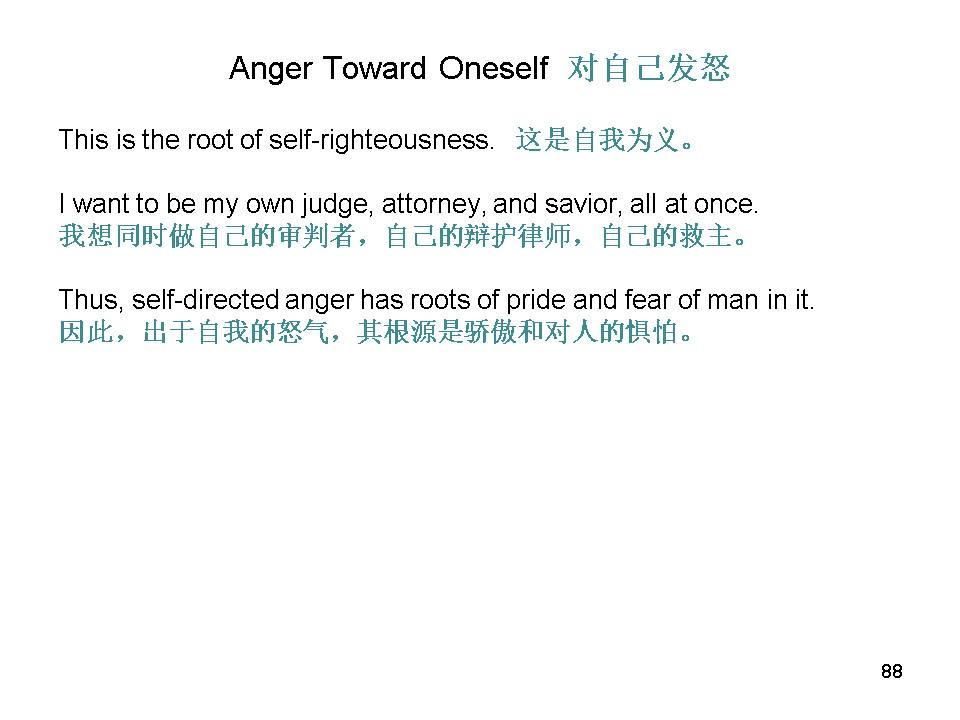 Anger Toward Oneself 对自己发怒

This is the root of self-righteousness. 这是自我为义。

I want to be my own judge, attorney, and savior, all at once.
我想同时做自己的审判者，自己的辩护律师，自己的救主。

Thus, self-directed anger has roots of pride and fear of man in it.
因此，出于自我的怒气，其根源是骄傲和对人的惧怕。

88